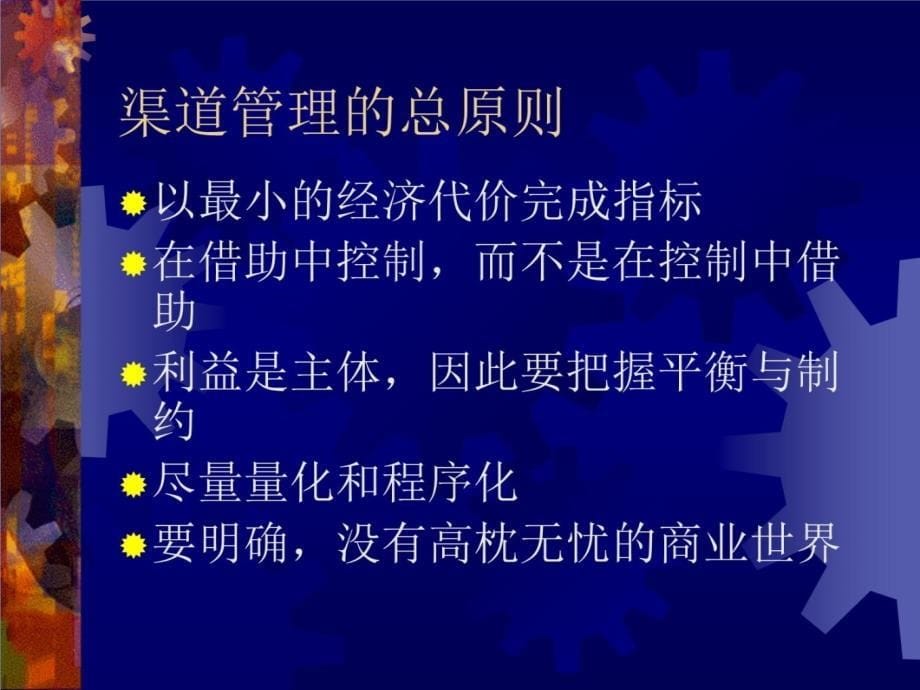 渠道管理的总原则

以最小的经济代价完成指标
在借助中控制，而不是在控制中借助
利益是主体，因此要把握平衡与制约
尽量量化和程序化
要明确，没有高枕无忧的商业世界